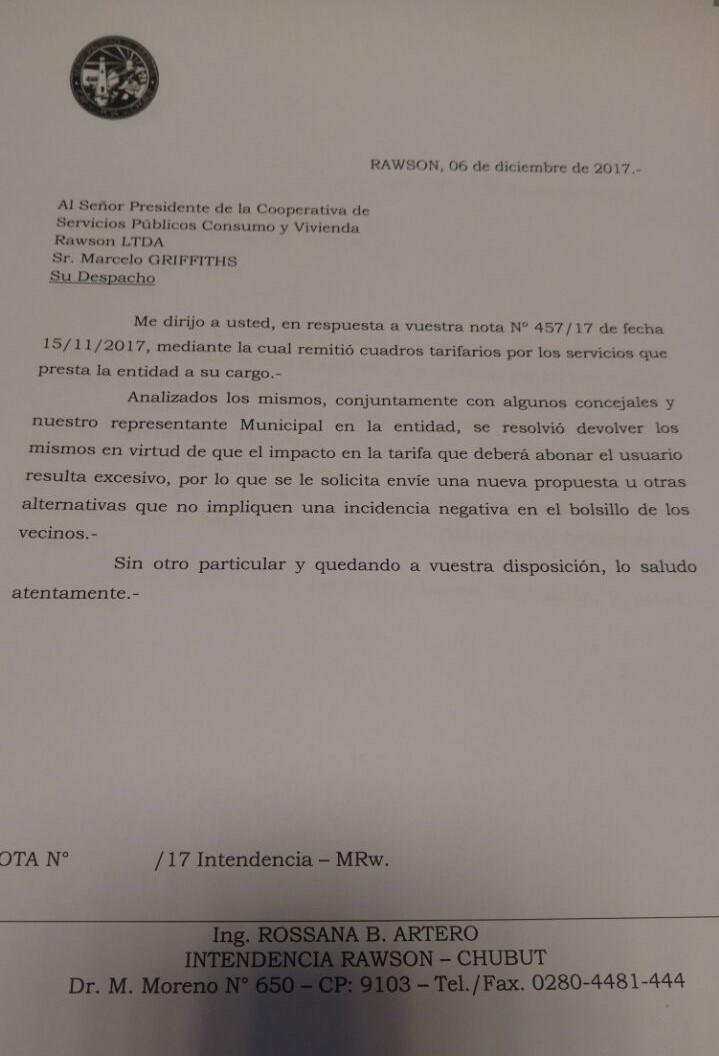 RAWSON, 06 de diciembre de 2017.-

Al Señor Presidente de la Cooperativa de Servicios Públicos Consumo y Vivienda Rawson LTDA
Sr. Marcelo GRIFFITHS
Su Despacho

Me dirijo a usted, en respuesta a vuestra nota N° 457/17 de fecha 15/11/2017, mediante la cual remitió cuadros tarifarios por los servicios que presta la entidad a su cargo.-

Analizados los mismos, conjuntamente con algunos concejales y nuestro representante Municipal en la entidad, se resolvió devolver los mismos en virtud de que el impacto en la tarifa que deberá abonar el usuario resulta excesivo, por lo que se le solicita envíe una nueva propuesta u otras alternativas que no impliquen una incidencia negativa en el bolsillo de los vecinos.-

Sin otro particular y quedando a vuestra disposición, lo saludo atentamente.-

OTA N° /17 Intendencia – MRw.

Ing. ROSSANA B. ARTERO
INTENDENCIA RAWSON – CHUBUT
Dr. M. Moreno N° 650 – CP: 9103 – Tel./Fax. 0280-4481-444